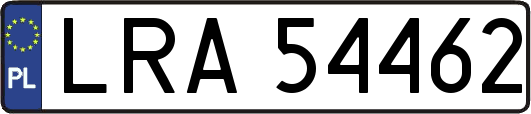 PL
LRA 54462